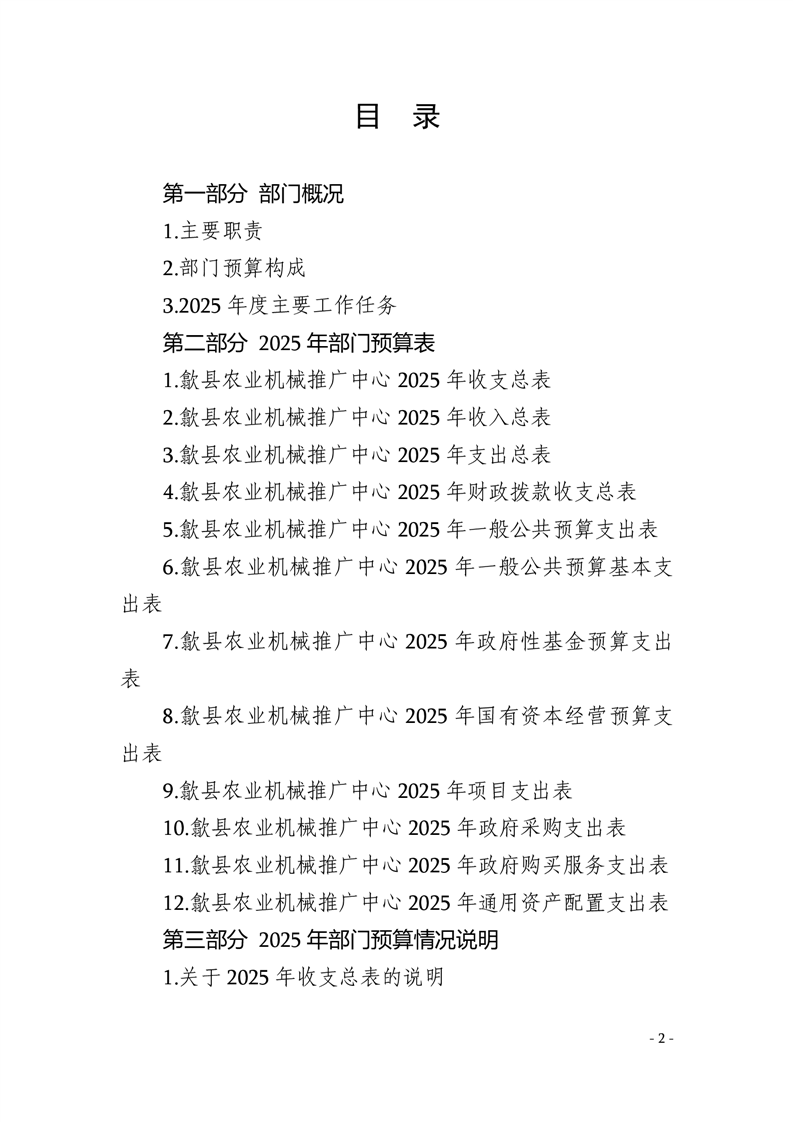 目　录

第一部分 部门概况

1.主要职责

2.部门预算构成

3.2025 年度主要工作任务

第二部分 2025 年部门预算表

1.歙县农业机械推广中心 2025 年收支总表

2.歙县农业机械推广中心 2025 年收入总表

3.歙县农业机械推广中心 2025 年支出总表

4.歙县农业机械推广中心 2025 年财政拨款收支总表

5.歙县农业机械推广中心 2025 年一般公共预算支出表

6.歙县农业机械推广中心 2025 年一般公共预算基本支出表

7.歙县农业机械推广中心 2025 年政府性基金预算支出表

8.歙县农业机械推广中心 2025 年国有资本经营预算支出表

9.歙县农业机械推广中心 2025 年项目支出表

10.歙县农业机械推广中心 2025 年政府采购支出表

11.歙县农业机械推广中心 2025 年政府购买服务支出表

12.歙县农业机械推广中心 2025 年通用资产配置支出表

第三部分 2025 年部门预算情况说明

1.关于 2025 年收支总表的说明

- 2 -